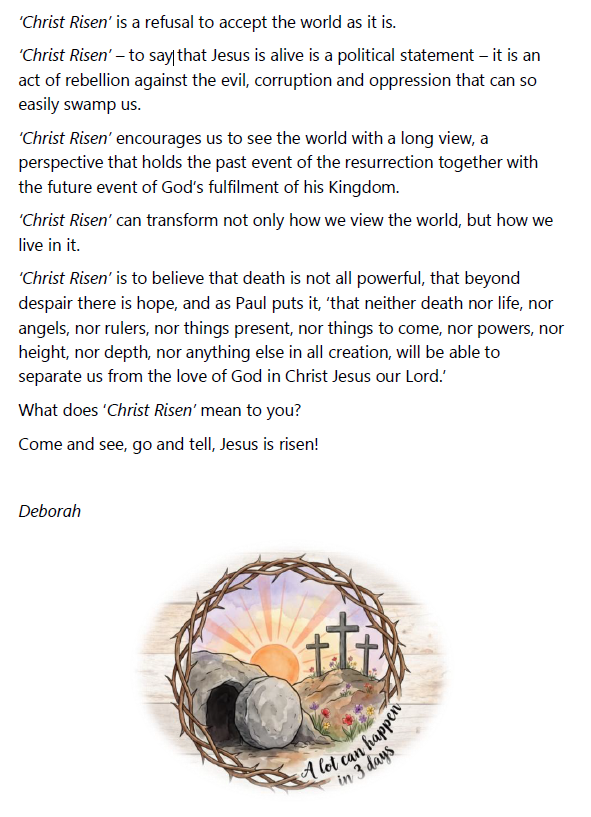 'Christ Risen' is a refusal to accept the world as it is.

'Christ Risen' – to say that Jesus is alive is a political statement – it is an act of rebellion against the evil, corruption and oppression that can so easily swamp us.

'Christ Risen' encourages us to see the world with a long view, a perspective that holds the past event of the resurrection together with the future event of God's fulfilment of his Kingdom.

'Christ Risen' can transform not only how we view the world, but how we live in it.

'Christ Risen' is to believe that death is not all powerful, that beyond despair there is hope, and as Paul puts it, 'that neither death nor life, nor angels, nor rulers, nor things present, nor things to come, nor powers, nor height, nor depth, nor anything else in all creation, will be able to separate us from the love of God in Christ Jesus our Lord.'

What does 'Christ Risen' mean to you?

Come and see, go and tell, Jesus is risen!

Deborah

A lot can happen in 3 days